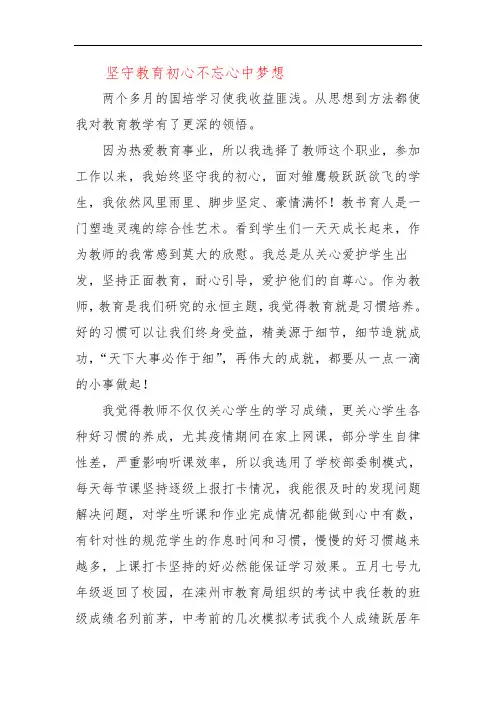 坚守教育初心不忘心中梦想

两个多月的国培学习使我收益匪浅。从思想到方法都使我对教育教学有了更深的领悟。

因为热爱教育事业，所以我选择了教师这个职业，参加工作以来，我始终坚守我的初心，面对雏鹰般跃跃欲飞的学生，我依然风里雨里、脚步坚定、豪情满怀！教书育人是一门塑造灵魂的综合性艺术。看到学生们一天天成长起来，作为教师的我常感到莫大的欣慰。我总是从关心爱护学生出发，坚持正面教育，耐心引导，爱护他们的自尊心。作为教师，教育是我们研究的永恒主题，我觉得教育就是习惯培养。好的习惯可以让我们终身受益，精美源于细节，细节造就成功，“天下大事必作于细”，再伟大的成就，都要从一点一滴的小事做起！

我觉得教师不仅仅关心学生的学习成绩，更关心学生各种好习惯的养成，尤其疫情期间在家上网课，部分学生自律性差，严重影响听课效率，所以我选用了学校部委制模式，每天每节课坚持逐级上报打卡情况，我能很及时的发现问题解决问题，对学生听课和作业完成情况都能做到心中有数，有针对性的规范学生的作息时间和习惯，慢慢的好习惯越来越多，上课打卡坚持的好必然能保证学习效果。五月七号九年级返回了校园，在滦州市教育局组织的考试中我任教的班级成绩名列前茅，中考前的几次模拟考试我个人成绩跃居年